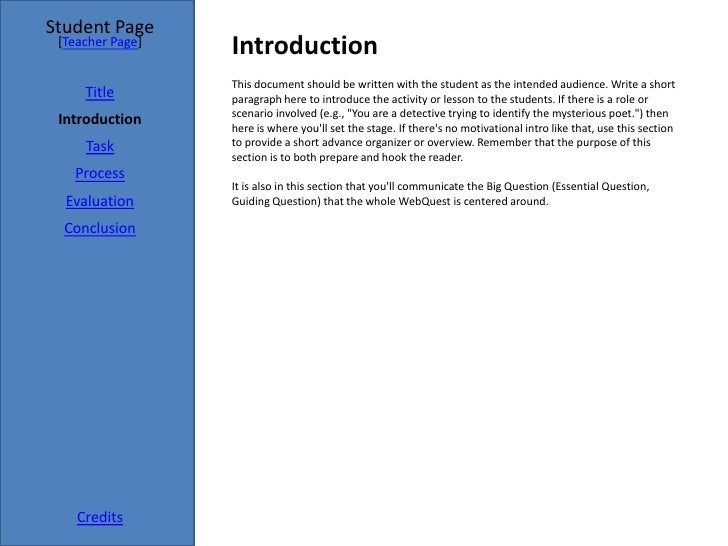 Student Page
[Teacher Page]

Title
Introduction
Task
Process
Evaluation
Conclusion

Credits

Introduction

This document should be written with the student as the intended audience. Write a short paragraph here to introduce the activity or lesson to the students. If there is a role or scenario involved (e.g., "You are a detective trying to identify the mysterious poet.") then here is where you'll set the stage. If there's no motivational intro like that, use this section to provide a short advance organizer or overview. Remember that the purpose of this section is to both prepare and hook the reader.

It is also in this section that you'll communicate the Big Question (Essential Question, Guiding Question) that the whole WebQuest is centered around.